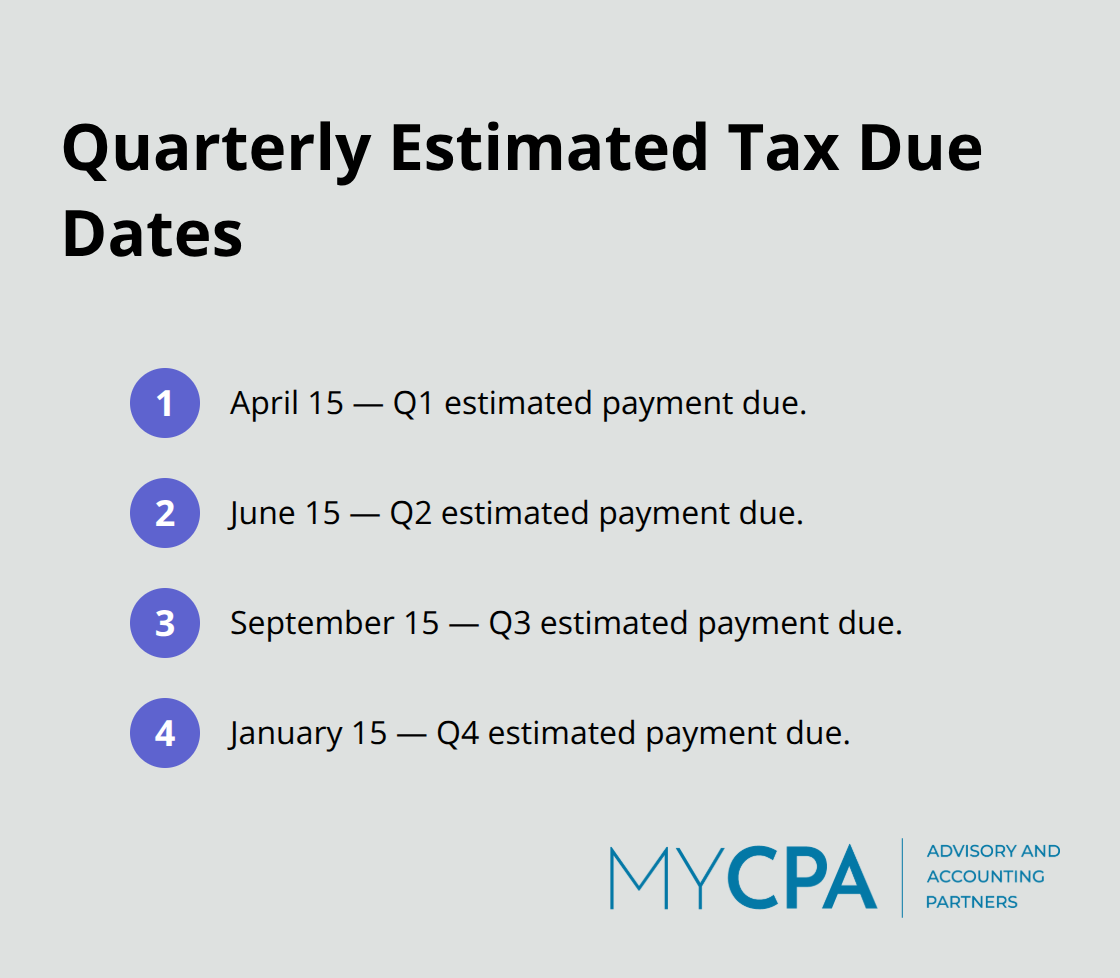 Quarterly Estimated Tax Due Dates

1 April 15 — Q1 estimated payment due.

2 June 15 — Q2 estimated payment due.

3 September 15 — Q3 estimated payment due.

4 January 15 — Q4 estimated payment due.

MYCPA ADVISORY AND ACCOUNTING PARTNERS